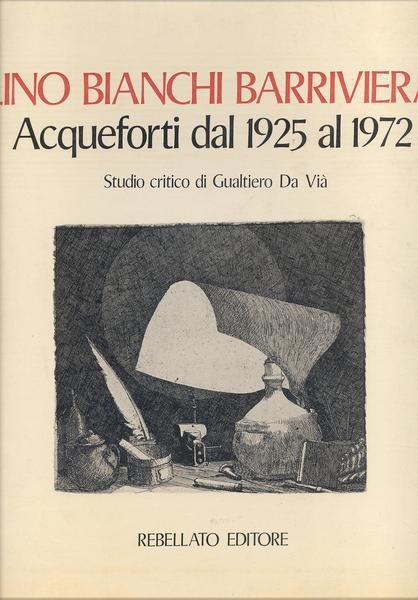 LINO BIANCHI BARRIVIERA

Acqueforti dal 1925 al 1972

Studio critico di Gualtiero Da Vià

REBELLATO EDITORE